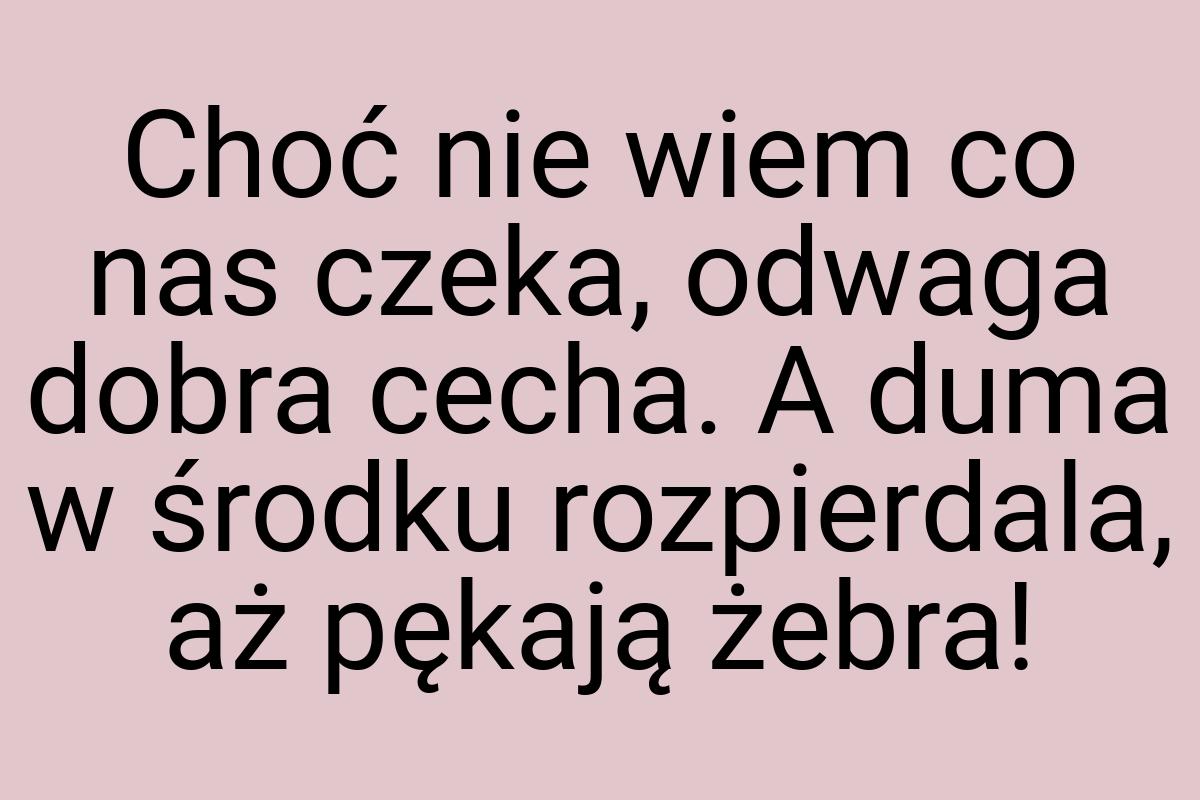 Choć nie wiem co nas czeka, odwaga dobra cecha. A duma w środku rozpierdala, aż pękają żebra!